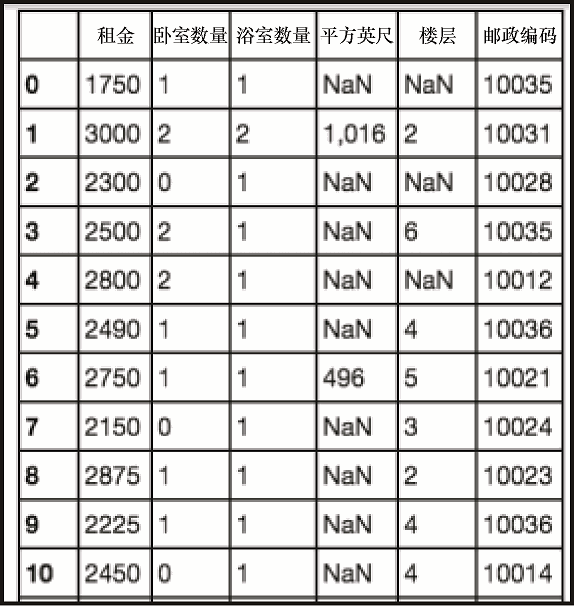 |  | 租金 | 卧室数量 | 浴室数量 | 平方英尺 | 楼层 | 邮政编码 |
|---|---|---|---|---|---|---|
| 0 | 1750 | 1 | 1 | NaN | NaN | 10035 |
| 1 | 3000 | 2 | 2 | 1,016 | 2 | 10031 |
| 2 | 2300 | 0 | 1 | NaN | NaN | 10028 |
| 3 | 2500 | 2 | 1 | NaN | 6 | 10035 |
| 4 | 2800 | 2 | 1 | NaN | NaN | 10012 |
| 5 | 2490 | 1 | 1 | NaN | 4 | 10036 |
| 6 | 2750 | 1 | 1 | 496 | 5 | 10021 |
| 7 | 2150 | 0 | 1 | NaN | 3 | 10024 |
| 8 | 2875 | 1 | 1 | NaN | 2 | 10023 |
| 9 | 2225 | 1 | 1 | NaN | 4 | 10036 |
| 10 | 2450 | 0 | 1 | NaN | 4 | 10014 |